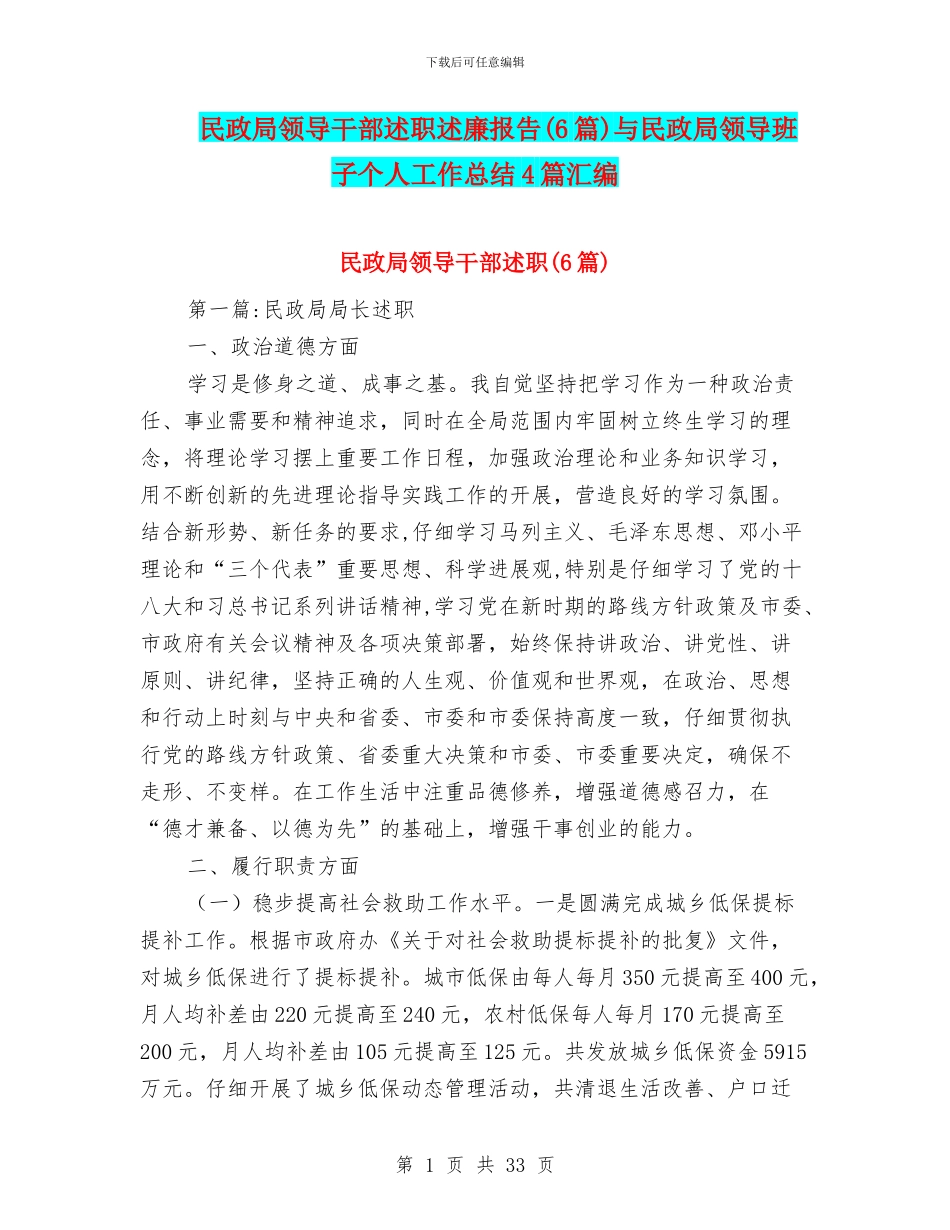 下载后可任意编辑

民政局领导干部述职述廉报告(6篇)与民政局领导班子个人工作总结4篇汇编

民政局领导干部述职(6篇)

第一篇:民政局局长述职

一、政治道德方面

学习是修身之道、成事之基。我自觉坚持把学习作为一种政治责任、事业需要和精神追求，同时在全局范围内牢固树立终生学习的理念，将理论学习摆上重要工作日程，加强政治理论和业务知识学习，用不断创新的先进理论指导实践工作的开展，营造良好的学习氛围。结合新形势、新任务的要求,仔细学习马列主义、毛泽东思想、邓小平理论和“三个代表”重要思想、科学进展观,特别是仔细学习了党的十八大和习总书记系列讲话精神,学习党在新时期的路线方针政策及市委、市政府有关会议精神及各项决策部署，始终保持讲政治、讲党性、讲原则、讲纪律，坚持正确的人生观、价值观和世界观，在政治、思想和行动上时刻与中央和省委、市委和市委保持高度一致，仔细贯彻执行党的路线方针政策、省委重大决策和市委、市委重要决定，确保不走形、不变样。在工作生活中注重品德修养，增强道德感召力，在“德才兼备、以德为先”的基础上，增强干事创业的能力。

二、履行职责方面

（一）稳步提高社会救助工作水平。一是圆满完成城乡低保提标提补工作。根据市政府办《关于对社会救助提标提补的批复》文件，对城乡低保进行了提标提补。城市低保由每人每月350元提高至400元，月人均补差由220元提高至240元，农村低保每人每月170元提高至200元，月人均补差由105元提高至125元。共发放城乡低保资金5915万元。仔细开展了城乡低保动态管理活动，共清退生活改善、户口迁

第 1 页 共 33 页